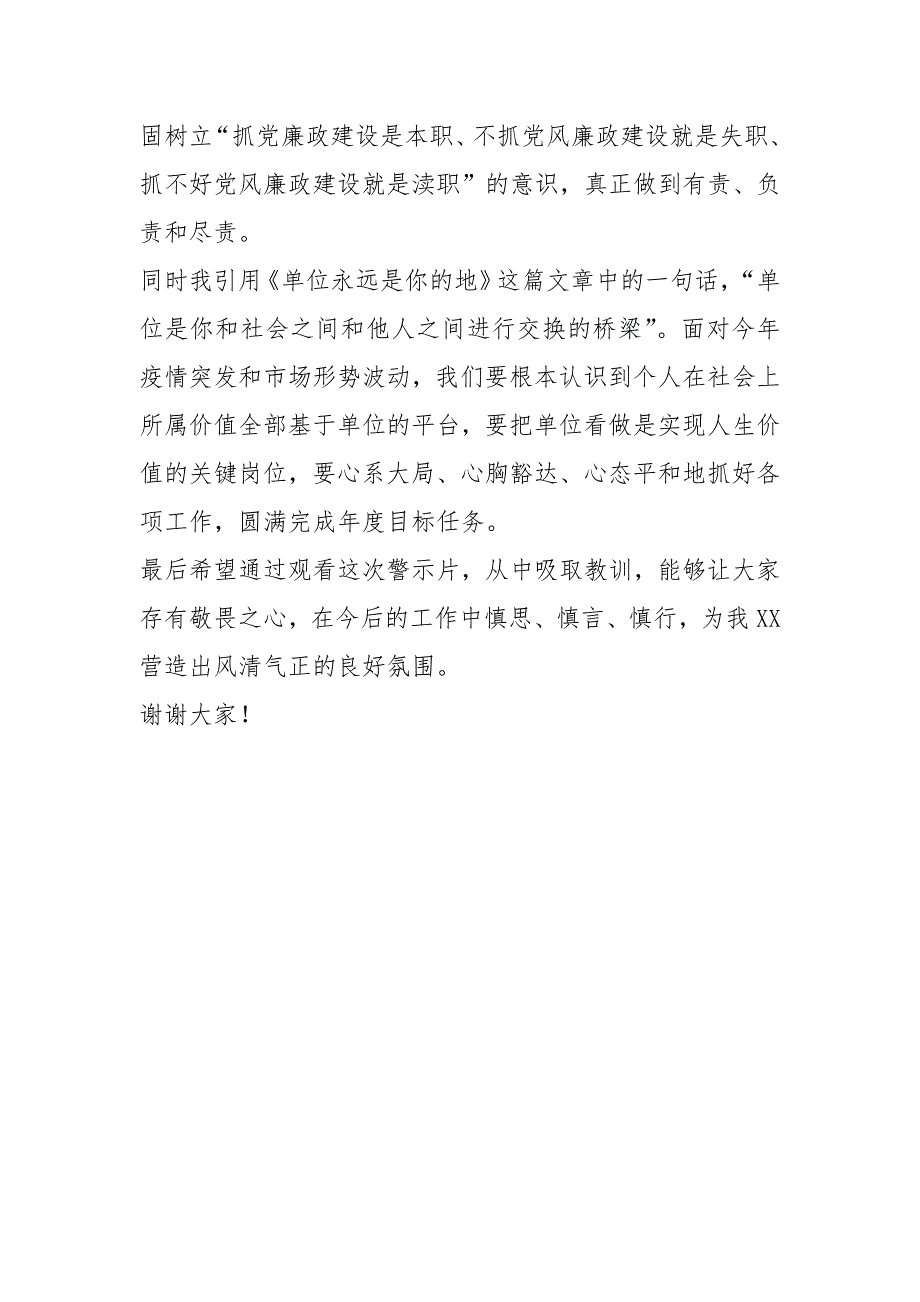 固树立“抓党廉政建设是本职、不抓党风廉政建设就是失职、抓不好党风廉政建设就是渎职”的意识，真正做到有责、负责和尽责。

同时我引用《单位永远是你的地》这篇文章中的一句话，“单位是你和社会之间和他人之间进行交换的桥梁”。面对今年疫情突发和市场形势波动，我们要根本认识到个人在社会上所属价值全部基于单位的平台，要把单位看做是实现人生价值的关键岗位，要心系大局、心胸豁达、心态平和地抓好各项工作，圆满完成年度目标任务。

最后希望通过观看这次警示片，从中吸取教训，能够让大家存有敬畏之心，在今后的工作中慎思、慎言、慎行，为我XX营造出风清气正的良好氛围。

谢谢大家！